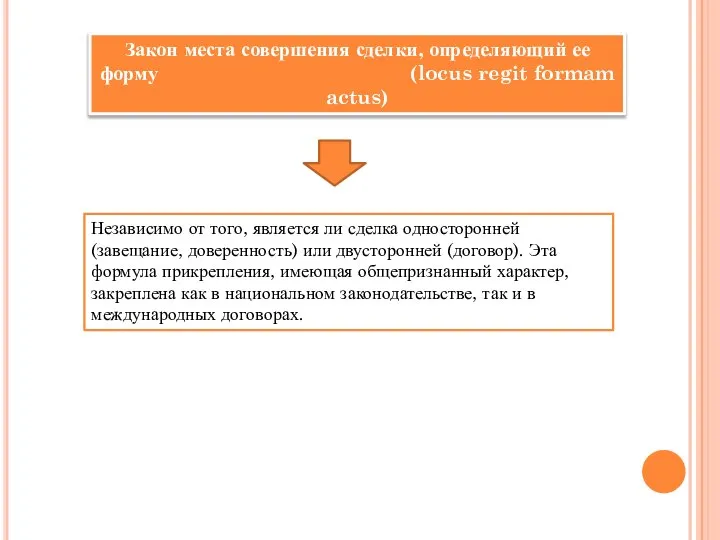 Закон места совершения сделки, определяющий ее форму (locus regit formam actus)

Независимо от того, является ли сделка односторонней (завещание, доверенность) или двусторонней (договор). Эта формула прикрепления, имеющая общепризнанный характер, закреплена как в национальном законодательстве, так и в международных договорах.